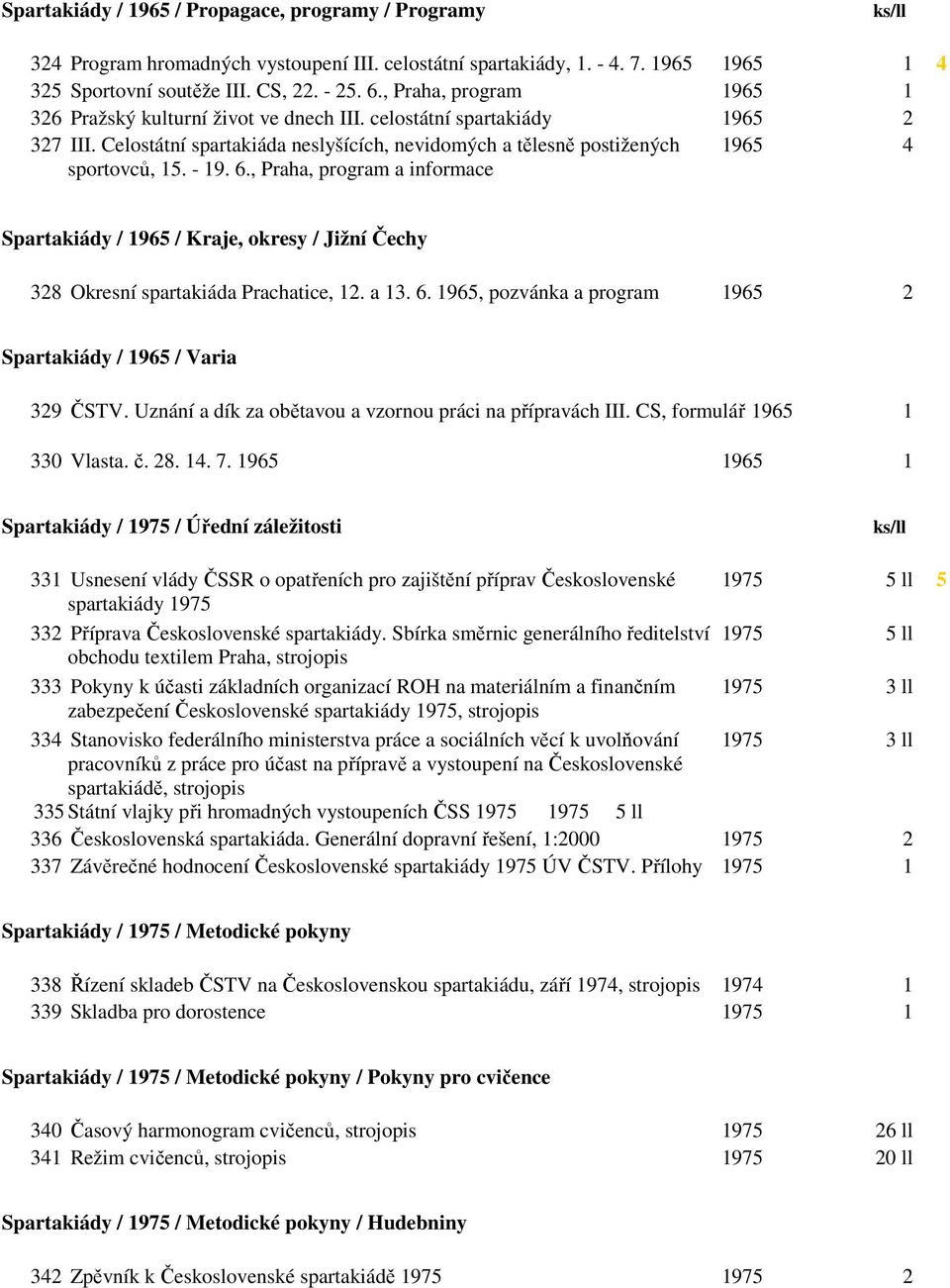 Spartakiády / 1965 / Propagace, programy / Programy ks/ll

324 Program hromadných vystoupení III. celostátní spartakiády, 1. - 4. 7. 1965 1965 1 4
325 Sportovní soutěže III. CS, 22. - 25. 6., Praha, program 1965 1
326 Pražský kulturní život ve dnech III. celostátní spartakiády 1965 2
327 III. Celostátní spartakiáda neslyšících, nevidomých a tělesně postižených sportovců, 15. - 19. 6., Praha, program a informace 1965 4

Spartakiády / 1965 / Kraje, okresy / Jižní Čechy

328 Okresní spartakiáda Prachatice, 12. a 13. 6. 1965, pozvánka a program 1965 2

Spartakiády / 1965 / Varia

329 ČSTV. Uznání a dík za obětavou a vzornou práci na přípravách III. CS, formulář 1965 1

330 Vlasta. č. 28. 14. 7. 1965 1965 1

Spartakiády / 1975 / Úřední záležitosti ks/ll

331 Usnesení vlády ČSSR o opatřeních pro zajištění příprav Československé spartakiády 1975 1975 5 ll 5
332 Příprava Československé spartakiády. Sbírka směrnic generálního ředitelství obchodu textilem Praha, strojopis 1975 5 ll
333 Pokyny k účasti základních organizací ROH na materiálním a finančním zabezpečení Československé spartakiády 1975, strojopis 1975 3 ll
334 Stanovisko federálního ministerstva práce a sociálních věcí k uvolňování pracovníků z práce pro účast na přípravě a vystoupení na Československé spartakiádě, strojopis 1975 3 ll
335 Státní vlajky při hromadných vystoupeních ČSS 1975 1975 5 ll
336 Československá spartakiáda. Generální dopravní řešení, 1:2000 1975 2
337 Závěrečné hodnocení Československé spartakiády 1975 ÚV ČSTV. Přílohy 1975 1

Spartakiády / 1975 / Metodické pokyny

338 Řízení skladeb ČSTV na Československou spartakiádu, září 1974, strojopis 1974 1
339 Skladba pro dorostence 1975 1

Spartakiády / 1975 / Metodické pokyny / Pokyny pro cvičence

340 Časový harmonogram cvičenců, strojopis 1975 26 ll
341 Režim cvičenců, strojopis 1975 20 ll

Spartakiády / 1975 / Metodické pokyny / Hudebniny

342 Zpěvník k Československé spartakiádě 1975 1975 2